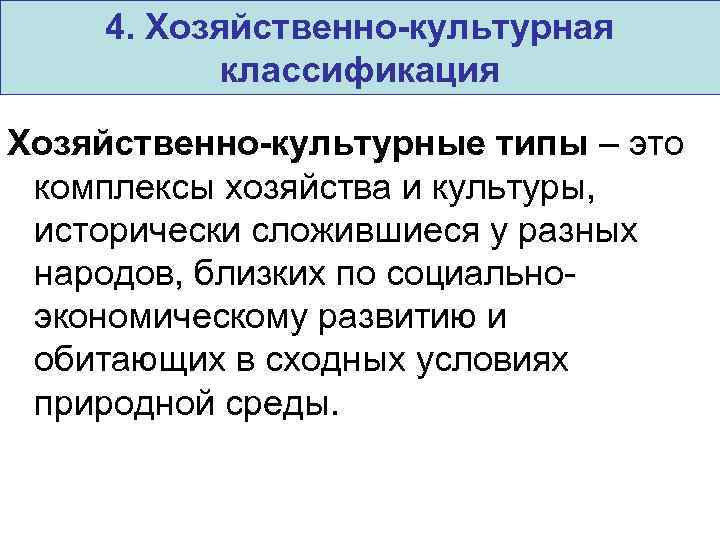 4. Хозяйственно-культурная классификация

Хозяйственно-культурные типы – это комплексы хозяйства и культуры, исторически сложившиеся у разных народов, близких по социально-экономическому развитию и обитающих в сходных условиях природной среды.